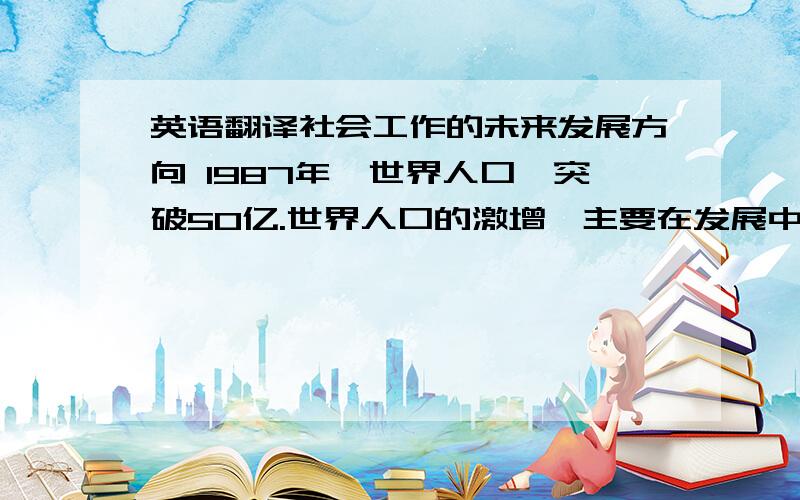 英语翻译社会工作的未来发展方向 1987年,世界人口,突破50亿.世界人口的激增,主要在发展中